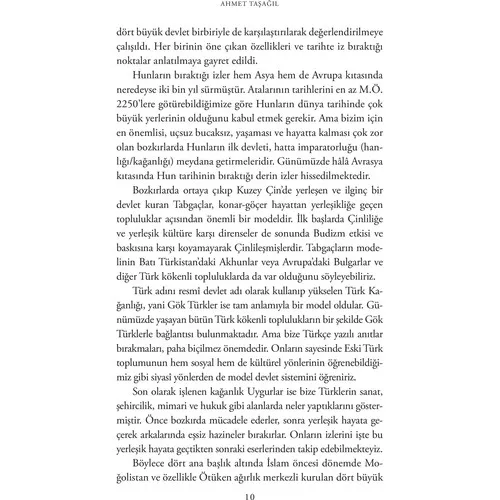 AHMET TAŞAĞIL

dört büyük devlet birbiriyle de karşılaştırılarak değerlendirilmeye çalışıldı. Her birinin öne çıkan özellikleri ve tarihte iz bıraktığı noktalar anlatılmaya gayret edildi.

Hunların bıraktığı izler hem Asya hem de Avrupa kıtasında neredeyse iki bin yıl sürmüştür. Atalarının tarihlerini en az M.Ö. 2250'lere götürebildiğimize göre Hunların dünya tarihinde çok büyük yerlerinin olduğunu kabul etmek gerekir. Ama bizim için en önemlisi, uçsuz bucaksız, yaşaması ve hayatta kalması çok zor olan bozkırlarda Hunların ilk devleti, hatta imparatorluğu (hanlığı/kağanlığı) meydana getirmeleridir. Günümüzde hâlâ Avrasya kıtasında Hun tarihinin bıraktığı derin izler hissedilmektedir.

Bozkırlarda ortaya çıkıp Kuzey Çin'de yerleşen ve ilginç bir devlet kuran Tabgaçlar, konar-göçer hayattan yerleşikliğe geçen topluluklar açısından önemli bir modeldir. İlk başlarda Çinliliğe ve yerleşik kültüre karşı direnseler de sonunda Budizm etkisi ve baskısına karşı koyamayarak Çinlileşmişlerdir. Tabgaçların modelinin Batı Türkistan'daki Akhunlar veya Avrupa'daki Bulgarlar ve diğer Türk kökenli topluluklarda da var olduğunu söyleyebiliriz.

Türk adını resmî devlet adı olarak kullanıp yükselen Türk Kağanlığı, yani Gök Türkler ise tam anlamıyla bir model oldular. Günümüzde yaşayan bütün Türk kökenli toplulukların bir şekilde Gök Türklerle bağlantısı bulunmaktadır. Ama bize Türkçe yazılı anıtlar bırakmaları, paha biçilmez önemdedir. Onların sayesinde Eski Türk toplumunun hem sosyal hem de kültürel yönlerinin öğrenebildiğimiz gibi siyasi yönlerden de model devlet sistemini öğreniriz.

Son olarak işlenen kağanlık Uygurlar ise bize Türklerin sanat, şehircilik, mimari ve hukuk gibi alanlarda neler yaptıklarını göstermiştir. Önce bozkırda mücadele ederler, sonra yerleşik hayata geçerek arkalarında eşsiz hazineler bırakırlar. Onların izlerini işte bu yerleşik hayata geçtikten sonraki eserlerinden takip edebilmekteyiz.

Böylece dört ana başlık altında İslam öncesi dönemde Moğolistan ve özellikle Ötüken ağırlık merkezli kurulan dört büyük

10